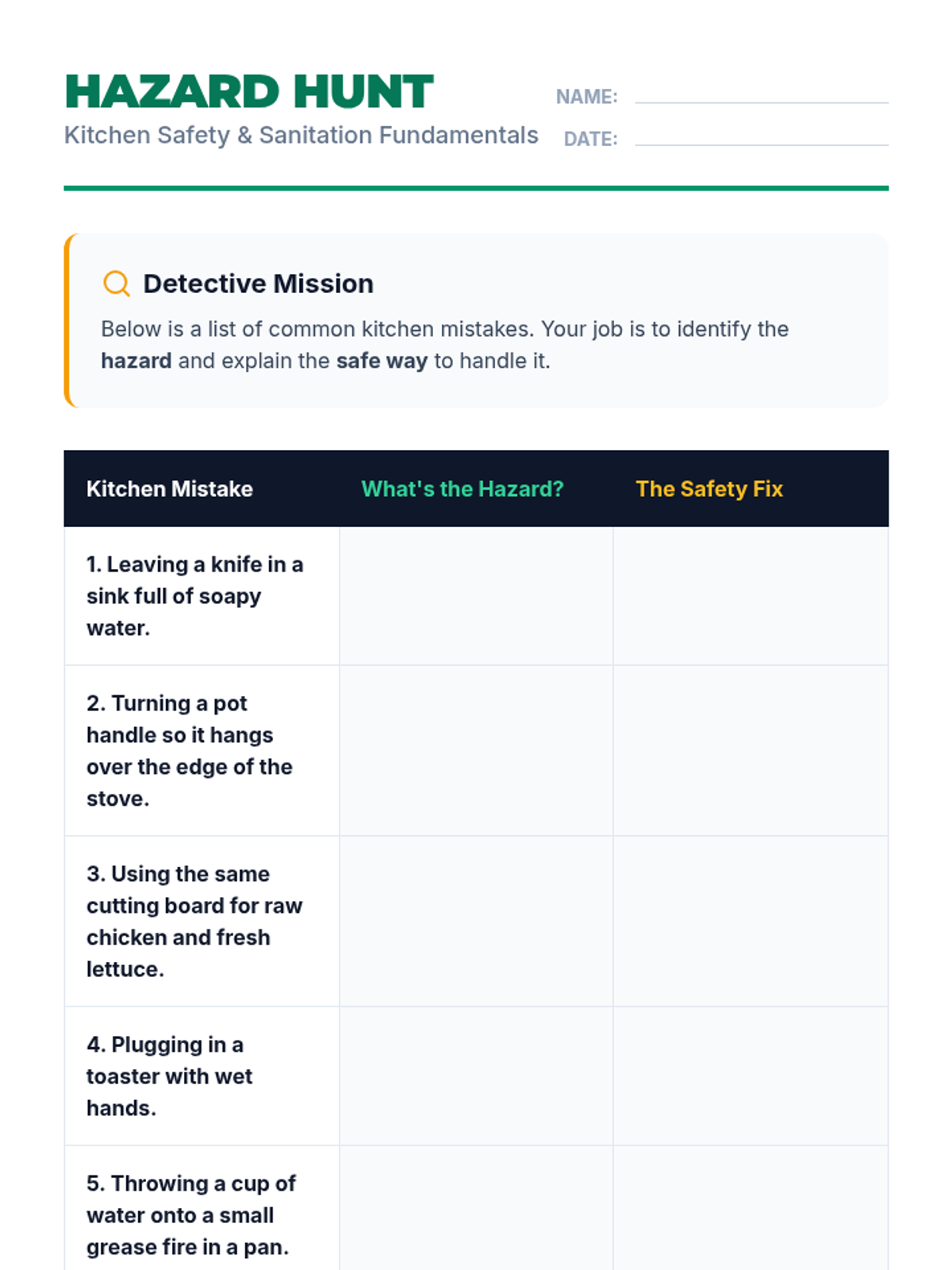 HAZARD HUNT
Kitchen Safety & Sanitation Fundamentals

NAME:
DATE:

Detective Mission
Below is a list of common kitchen mistakes. Your job is to identify the hazard and explain the safe way to handle it.

| Kitchen Mistake | What's the Hazard? | The Safety Fix |
|---|---|---|
| 1. Leaving a knife in a sink full of soapy water. | | |
| 2. Turning a pot handle so it hangs over the edge of the stove. | | |
| 3. Using the same cutting board for raw chicken and fresh lettuce. | | |
| 4. Plugging in a toaster with wet hands. | | |
| 5. Throwing a cup of water onto a small grease fire in a pan. | | |